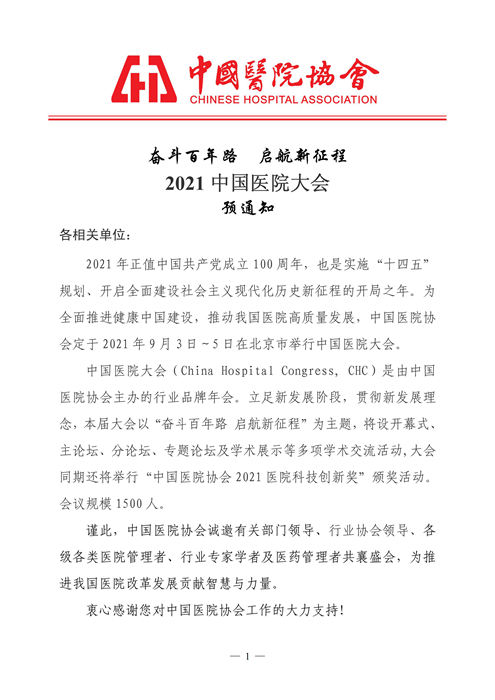 中國醫院協會
CHINESE HOSPITAL ASSOCIATION

奋斗百年路　启航新征程
2021 中国医院大会
预通知

各相关单位：

2021 年正值中国共产党成立 100 周年，也是实施“十四五”规划、开启全面建设社会主义现代化历史新征程的开局之年。为全面推进健康中国建设，推动我国医院高质量发展，中国医院协会定于 2021 年 9 月 3 日～5 日在北京市举行中国医院大会。

中国医院大会（China Hospital Congress, CHC）是由中国医院协会主办的行业品牌年会。立足新发展阶段，贯彻新发展理念，本届大会以“奋斗百年路 启航新征程”为主题，将设开幕式、主论坛、分论坛、专题论坛及学术展示等多项学术交流活动，大会同期还将举行“中国医院协会 2021 医院科技创新奖”颁奖活动。会议规模 1500 人。

谨此，中国医院协会诚邀有关部门领导、行业协会领导、各级各类医院管理者、行业专家学者及医药管理者共襄盛会，为推进我国医院改革发展贡献智慧与力量。

衷心感谢您对中国医院协会工作的大力支持！

— 1 —